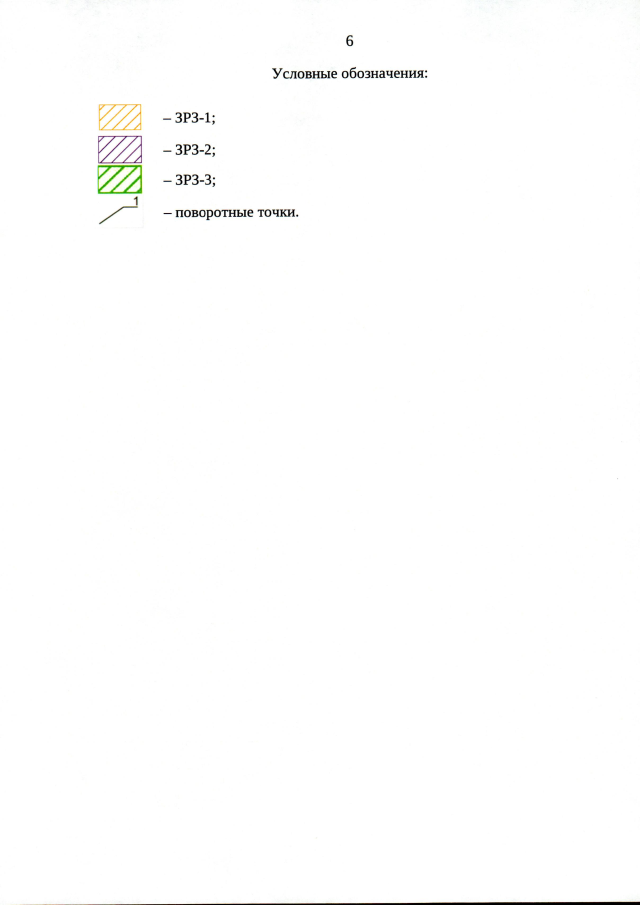 6

Условные обозначения:

– ЗРЗ-1;

– ЗРЗ-2;

– ЗРЗ-3;

1

– поворотные точки.